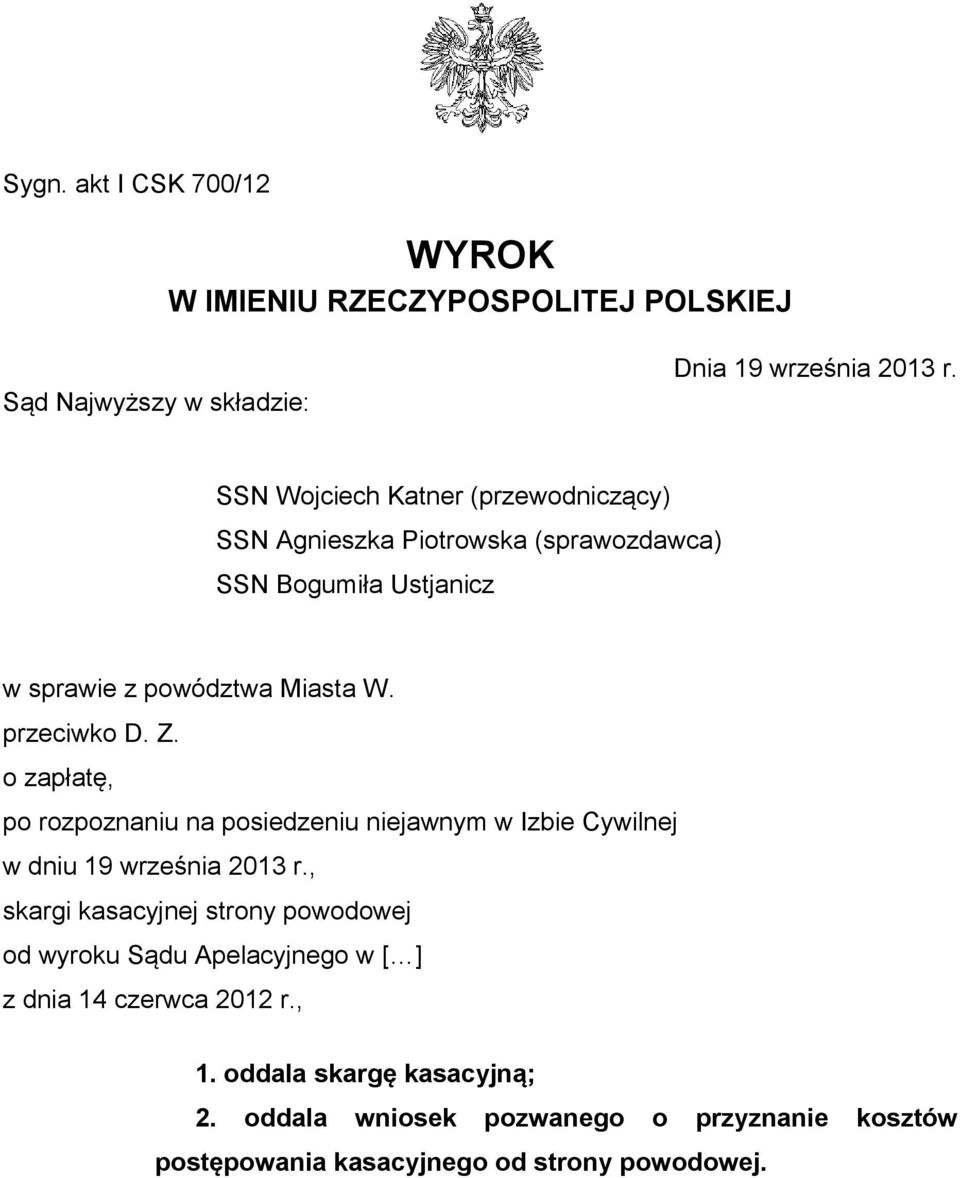 Sygn. akt I CSK 700/12

WYROK
W IMIENIU RZECZYPOSPOLITEJ POLSKIEJ

Dnia 19 września 2013 r.

Sąd Najwyższy w składzie:

SSN Wojciech Katner (przewodniczący)
SSN Agnieszka Piotrowska (sprawozdawca)
SSN Bogumiła Ustjanicz

w sprawie z powództwa Miasta W.
przeciwko D. Z.
o zapłatę,
po rozpoznaniu na posiedzeniu niejawnym w Izbie Cywilnej
w dniu 19 września 2013 r.,
skargi kasacyjnej strony powodowej
od wyroku Sądu Apelacyjnego w [...]
z dnia 14 czerwca 2012 r.,

1. oddala skargę kasacyjną;
2. oddala wniosek pozwanego o przyznanie kosztów postępowania kasacyjnego od strony powodowej.